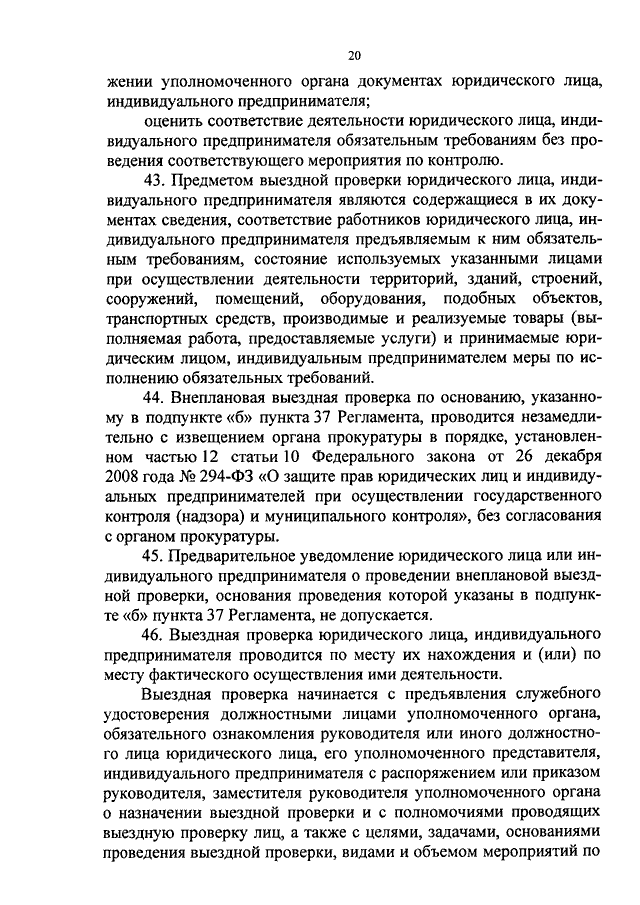 20

жении уполномоченного органа документах юридического лица, индивидуального предпринимателя;

оценить соответствие деятельности юридического лица, индивидуального предпринимателя обязательным требованиям без проведения соответствующего мероприятия по контролю.

43. Предметом выездной проверки юридического лица, индивидуального предпринимателя являются содержащиеся в их документах сведения, соответствие работников юридического лица, индивидуального предпринимателя предъявляемым к ним обязательным требованиям, состояние используемых указанными лицами при осуществлении деятельности территорий, зданий, строений, сооружений, помещений, оборудования, подобных объектов, транспортных средств, производимые и реализуемые товары (выполняемая работа, предоставляемые услуги) и принимаемые юридическим лицом, индивидуальным предпринимателем меры по исполнению обязательных требований.

44. Внеплановая выездная проверка по основанию, указанному в подпункте «б» пункта 37 Регламента, проводится незамедлительно с извещением органа прокуратуры в порядке, установленном частью 12 статьи 10 Федерального закона от 26 декабря 2008 года № 294-ФЗ «О защите прав юридических лиц и индивидуальных предпринимателей при осуществлении государственного контроля (надзора) и муниципального контроля», без согласования с органом прокуратуры.

45. Предварительное уведомление юридического лица или индивидуального предпринимателя о проведении внеплановой выездной проверки, основания проведения которой указаны в подпункте «б» пункта 37 Регламента, не допускается.

46. Выездная проверка юридического лица, индивидуального предпринимателя проводится по месту их нахождения и (или) по месту фактического осуществления ими деятельности.

Выездная проверка начинается с предъявления служебного удостоверения должностными лицами уполномоченного органа, обязательного ознакомления руководителя или иного должностного лица юридического лица, его уполномоченного представителя, индивидуального предпринимателя с распоряжением или приказом руководителя, заместителя руководителя уполномоченного органа о назначении выездной проверки и с полномочиями проводящих выездную проверку лиц, а также с целями, задачами, основаниями проведения выездной проверки, видами и объемом мероприятий по